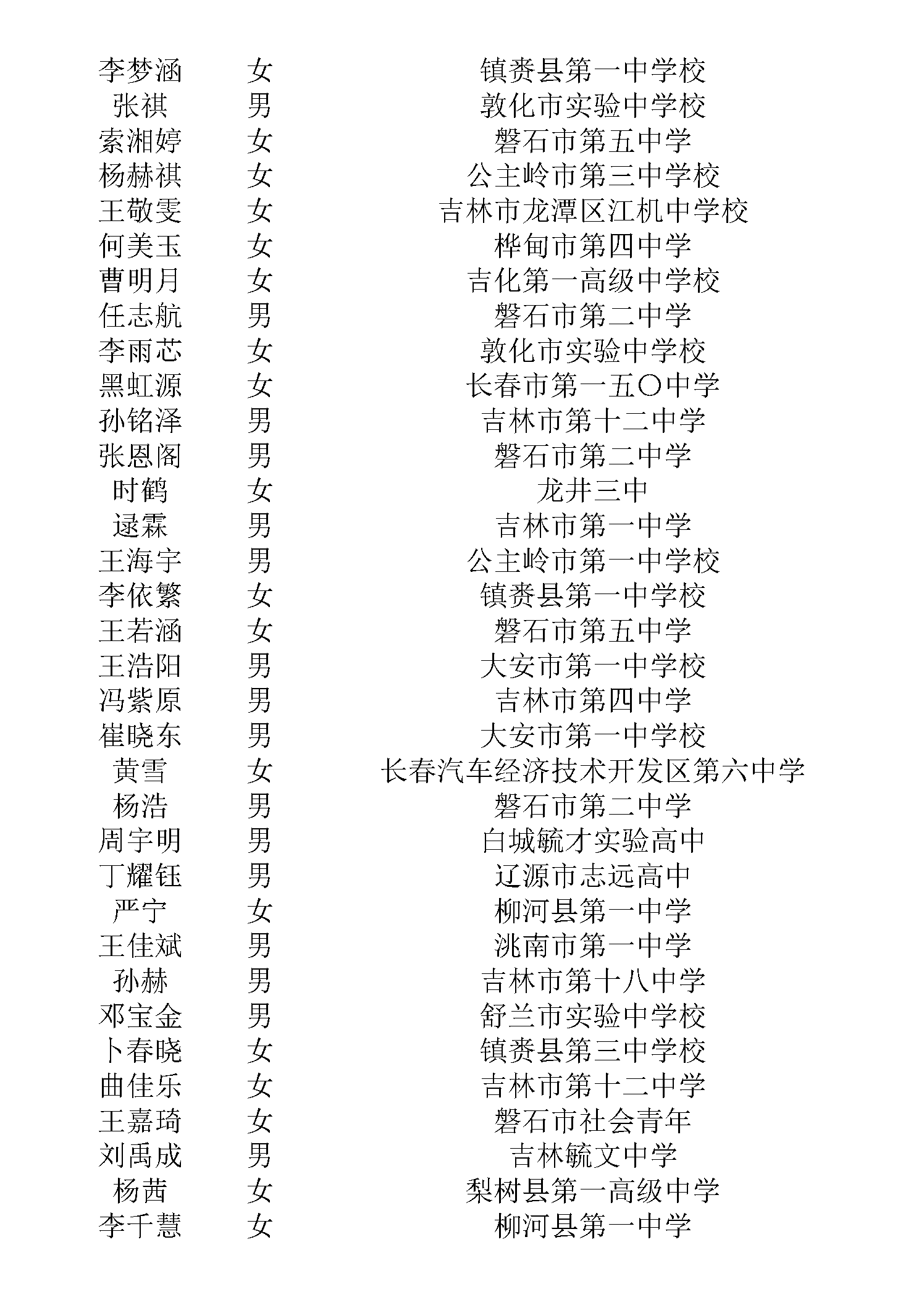 | 李梦涵 | 女 | 镇赉县第一中学校 |
|---|---|---|
| 张祺 | 男 | 敦化市实验中学校 |
| 索湘婷 | 女 | 磐石市第五中学 |
| 杨赫祺 | 女 | 公主岭市第三中学校 |
| 王敬雯 | 女 | 吉林市龙潭区江机中学校 |
| 何美玉 | 女 | 桦甸市第四中学 |
| 曹明月 | 女 | 吉化第一高级中学校 |
| 任志航 | 男 | 磐石市第二中学 |
| 李雨芯 | 女 | 敦化市实验中学校 |
| 黑虹源 | 女 | 长春市第一五〇中学 |
| 孙铭泽 | 男 | 吉林市第十二中学 |
| 张恩阁 | 男 | 磐石市第二中学 |
| 时鹤 | 女 | 龙井三中 |
| 逯霖 | 男 | 吉林市第一中学 |
| 王海宇 | 男 | 公主岭市第一中学校 |
| 李依繁 | 女 | 镇赉县第一中学校 |
| 王若涵 | 女 | 磐石市第五中学 |
| 王浩阳 | 男 | 大安市第一中学校 |
| 冯紫原 | 男 | 吉林市第四中学 |
| 崔晓东 | 男 | 大安市第一中学校 |
| 黄雪 | 女 | 长春汽车经济技术开发区第六中学 |
| 杨浩 | 男 | 磐石市第二中学 |
| 周宇明 | 男 | 白城毓才实验高中 |
| 丁耀钰 | 男 | 辽源市志远高中 |
| 严宁 | 女 | 柳河县第一中学 |
| 王佳斌 | 男 | 洮南市第一中学 |
| 孙赫 | 男 | 吉林市第十八中学 |
| 邓宝金 | 男 | 舒兰市实验中学校 |
| 卜春晓 | 女 | 镇赉县第三中学校 |
| 曲佳乐 | 女 | 吉林市第十二中学 |
| 王嘉琦 | 女 | 磐石市社会青年 |
| 刘禹成 | 男 | 吉林毓文中学 |
| 杨茜 | 女 | 梨树县第一高级中学 |
| 李千慧 | 女 | 柳河县第一中学 |